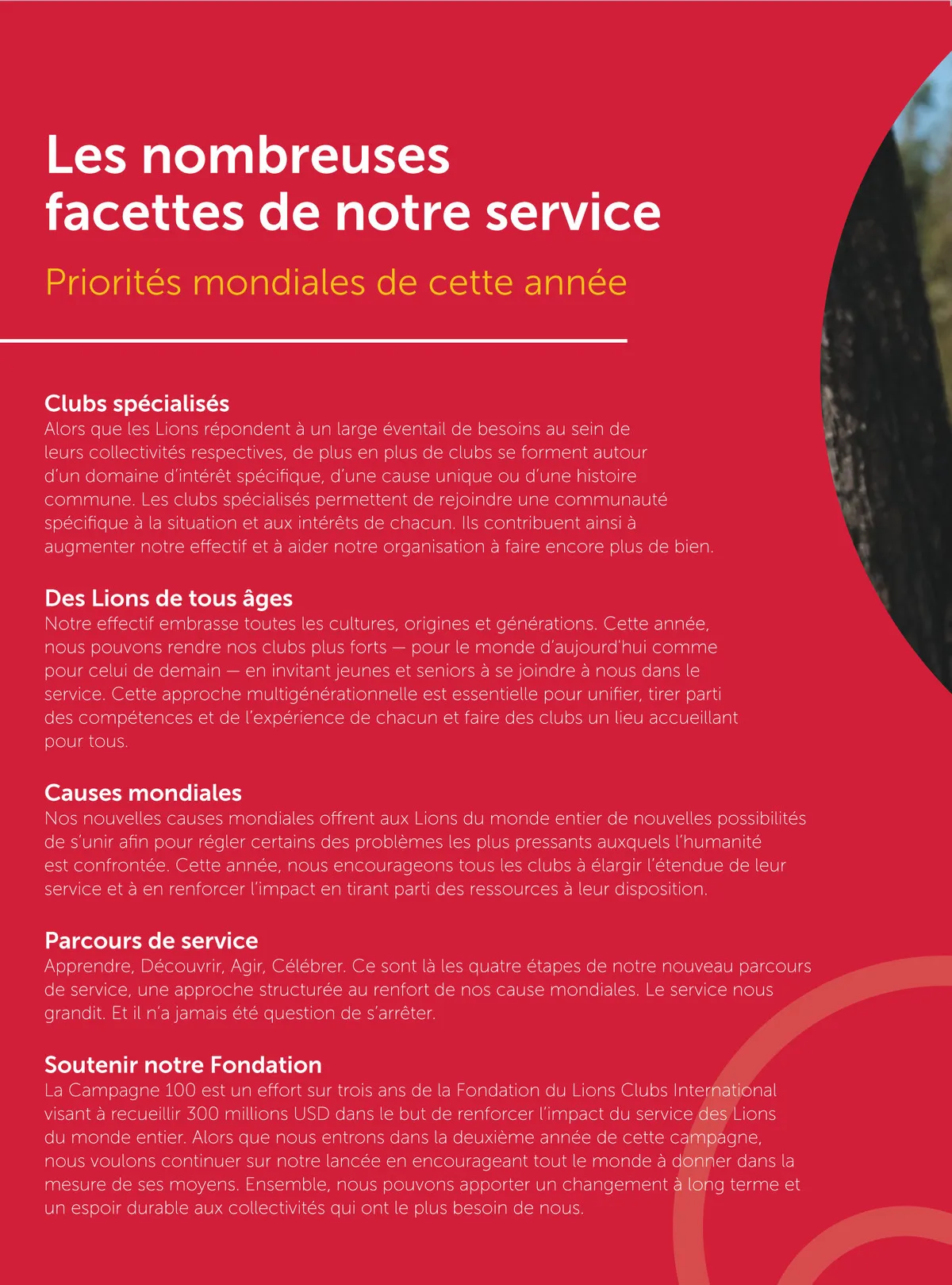 Les nombreuses facettes de notre service

Priorités mondiales de cette année

Clubs spécialisés
Alors que les Lions répondent à un large éventail de besoins au sein de leurs collectivités respectives, de plus en plus de clubs se forment autour d'un domaine d'intérêt spécifique, d'une cause unique ou d'une histoire commune. Les clubs spécialisés permettent de rejoindre une communauté spécifique à la situation et aux intérêts de chacun. Ils contribuent ainsi à augmenter notre effectif et à aider notre organisation à faire encore plus de bien.

Des Lions de tous âges
Notre effectif embrasse toutes les cultures, origines et générations. Cette année, nous pouvons rendre nos clubs plus forts — pour le monde d'aujourd'hui comme pour celui de demain — en invitant jeunes et seniors à se joindre à nous dans le service. Cette approche multigénérationnelle est essentielle pour unifier, tirer parti des compétences et de l'expérience de chacun et faire des clubs un lieu accueillant pour tous.

Causes mondiales
Nos nouvelles causes mondiales offrent aux Lions du monde entier de nouvelles possibilités de s'unir afin pour régler certains des problèmes les plus pressants auxquels l'humanité est confrontée. Cette année, nous encourageons tous les clubs à élargir l'étendue de leur service et à en renforcer l'impact en tirant parti des ressources à leur disposition.

Parcours de service
Apprendre, Découvrir, Agir, Célébrer. Ce sont là les quatre étapes de notre nouveau parcours de service, une approche structurée au renfort de nos cause mondiales. Le service nous grandit. Et il n'a jamais été question de s'arrêter.

Soutenir notre Fondation
La Campagne 100 est un effort sur trois ans de la Fondation du Lions Clubs International visant à recueillir 300 millions USD dans le but de renforcer l'impact du service des Lions du monde entier. Alors que nous entrons dans la deuxième année de cette campagne, nous voulons continuer sur notre lancée en encourageant tout le monde à donner dans la mesure de ses moyens. Ensemble, nous pouvons apporter un changement à long terme et un espoir durable aux collectivités qui ont le plus besoin de nous.